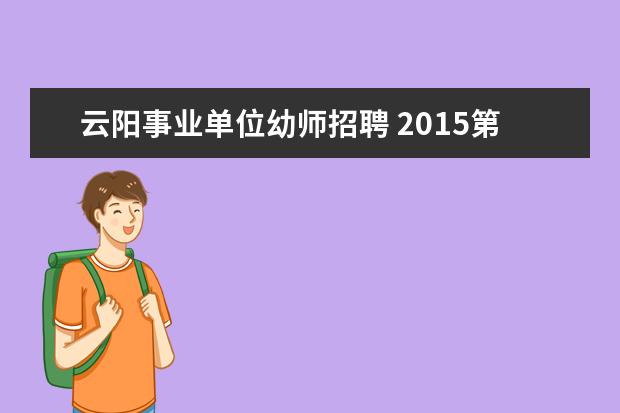 云阳事业单位幼师招聘 2015第